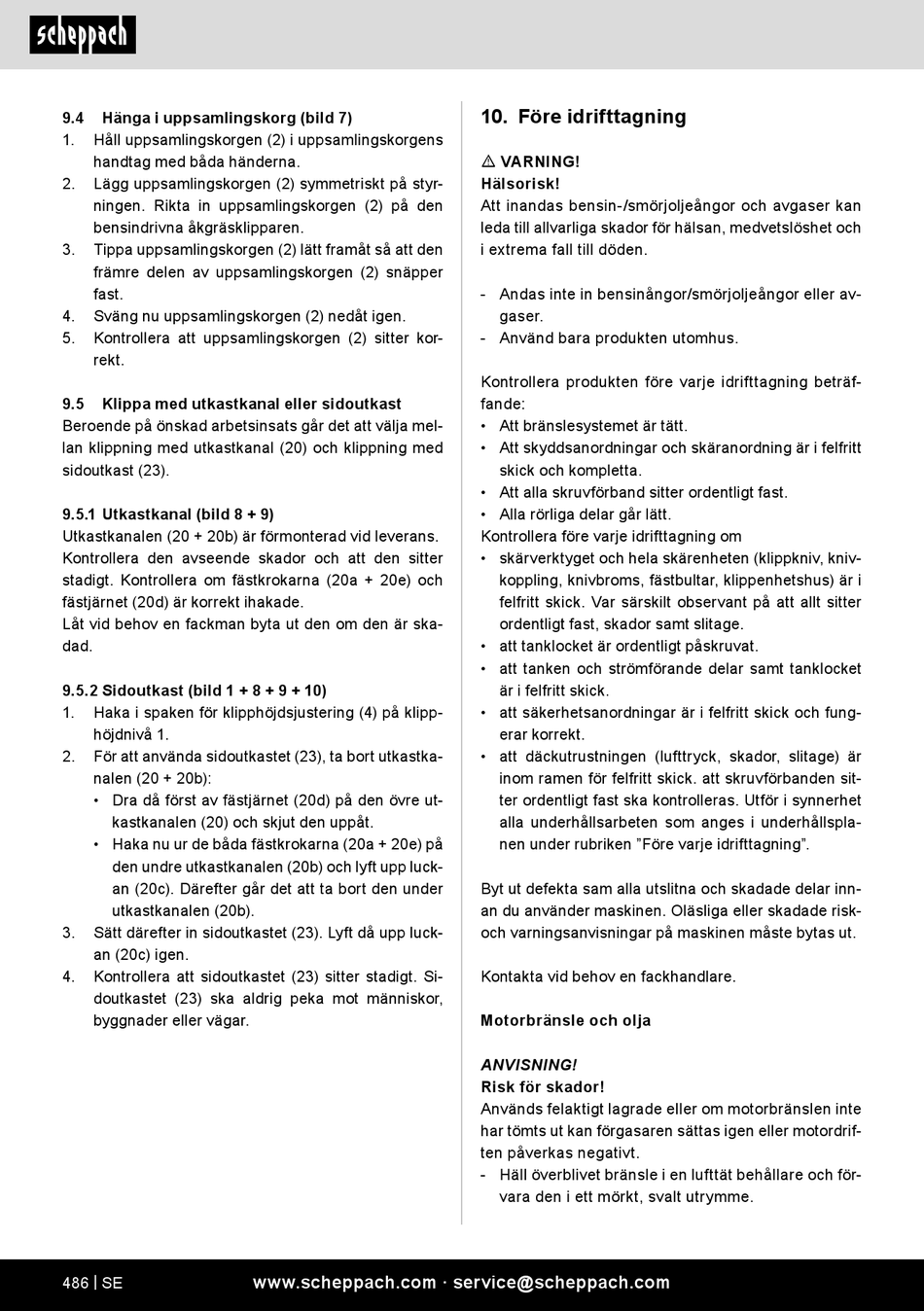 scheppach

9.4 Hänga i uppsamlingskorg (bild 7)
1. Håll uppsamlingskorgen (2) i uppsamlingskorgens handtag med båda händerna.
2. Lägg uppsamlingskorgen (2) symmetriskt på styrningen. Rikta in uppsamlingskorgen (2) på den bensindrivna åkgräsklipparen.
3. Tippa uppsamlingskorgen (2) lätt framåt så att den främre delen av uppsamlingskorgen (2) snäpper fast.
4. Sväng nu uppsamlingskorgen (2) nedåt igen.
5. Kontrollera att uppsamlingskorgen (2) sitter korrekt.

9.5 Klippa med utkastkanal eller sidoutkast
Beroende på önskad arbetsinsats går det att välja mellan klippning med utkastkanal (20) och klippning med sidoutkast (23).

9.5.1 Utkastkanal (bild 8 + 9)
Utkastkanalen (20 + 20b) är förmonterad vid leverans. Kontrollera den avseende skador och att den sitter stadigt. Kontrollera om fästkrokarna (20a + 20e) och fästjärnet (20d) är korrekt ihakade.
Låt vid behov en fackman byta ut den om den är skadad.

9.5.2 Sidoutkast (bild 1 + 8 + 9 + 10)
1. Haka i spaken för klipphöjdsjustering (4) på klipphöjdnivå 1.
2. För att använda sidoutkastet (23), ta bort utkastkanalen (20 + 20b):
• Dra då först av fästjärnet (20d) på den övre utkastkanalen (20) och skjut den uppåt.
• Haka nu ur de båda fästkrokarna (20a + 20e) på den undre utkastkanalen (20b) och lyft upp luckan (20c). Därefter går det att ta bort den under utkastkanalen (20b).
3. Sätt därefter in sidoutkastet (23). Lyft då upp luckan (20c) igen.
4. Kontrollera att sidoutkastet (23) sitter stadigt. Sidoutkastet (23) ska aldrig peka mot människor, byggnader eller vägar.

10. Före idrifttagning

⚠ VARNING!
Hälsorisk!
Att inandas bensin-/smörjoljeångor och avgaser kan leda till allvarliga skador för hälsan, medvetslöshet och i extrema fall till döden.

- Andas inte in bensinångor/smörjoljeångor eller avgaser.
- Använd bara produkten utomhus.

Kontrollera produkten före varje idrifttagning beträffande:
• Att bränslesystemet är tätt.
• Att skyddsanordningar och skäranordning är i felfritt skick och kompletta.
• Att alla skruvförband sitter ordentligt fast.
• Alla rörliga delar går lätt.
Kontrollera före varje idrifttagning om
• skärverktyget och hela skärenheten (klippkniv, knivkoppling, knivbroms, fästbultar, klippenhetshus) är i felfritt skick. Var särskilt observant på att allt sitter ordentligt fast, skador samt slitage.
• att tanklocket är ordentligt påskruvat.
• att tanken och strömförande delar samt tanklocket är i felfritt skick.
• att säkerhetsanordningar är i felfritt skick och fungerar korrekt.
• att däckutrustningen (lufttryck, skador, slitage) är inom ramen för felfritt skick. att skruvförbanden sitter ordentligt fast ska kontrolleras. Utför i synnerhet alla underhållsarbeten som anges i underhållsplanen under rubriken ”Före varje idrifttagning”.

Byt ut defekta sam alla utslitna och skadade delar innan du använder maskinen. Oläsliga eller skadade risk- och varningsanvisningar på maskinen måste bytas ut.

Kontakta vid behov en fackhandlare.

Motorbränsle och olja

ANVISNING!
Risk för skador!
Används felaktigt lagrade eller om motorbränslen inte har tömts ut kan förgasaren sättas igen eller motordriften påverkas negativt.
- Häll överblivet bränsle i en lufttät behållare och förvara den i ett mörkt, svalt utrymme.

486 | SE www.scheppach.com · service@scheppach.com